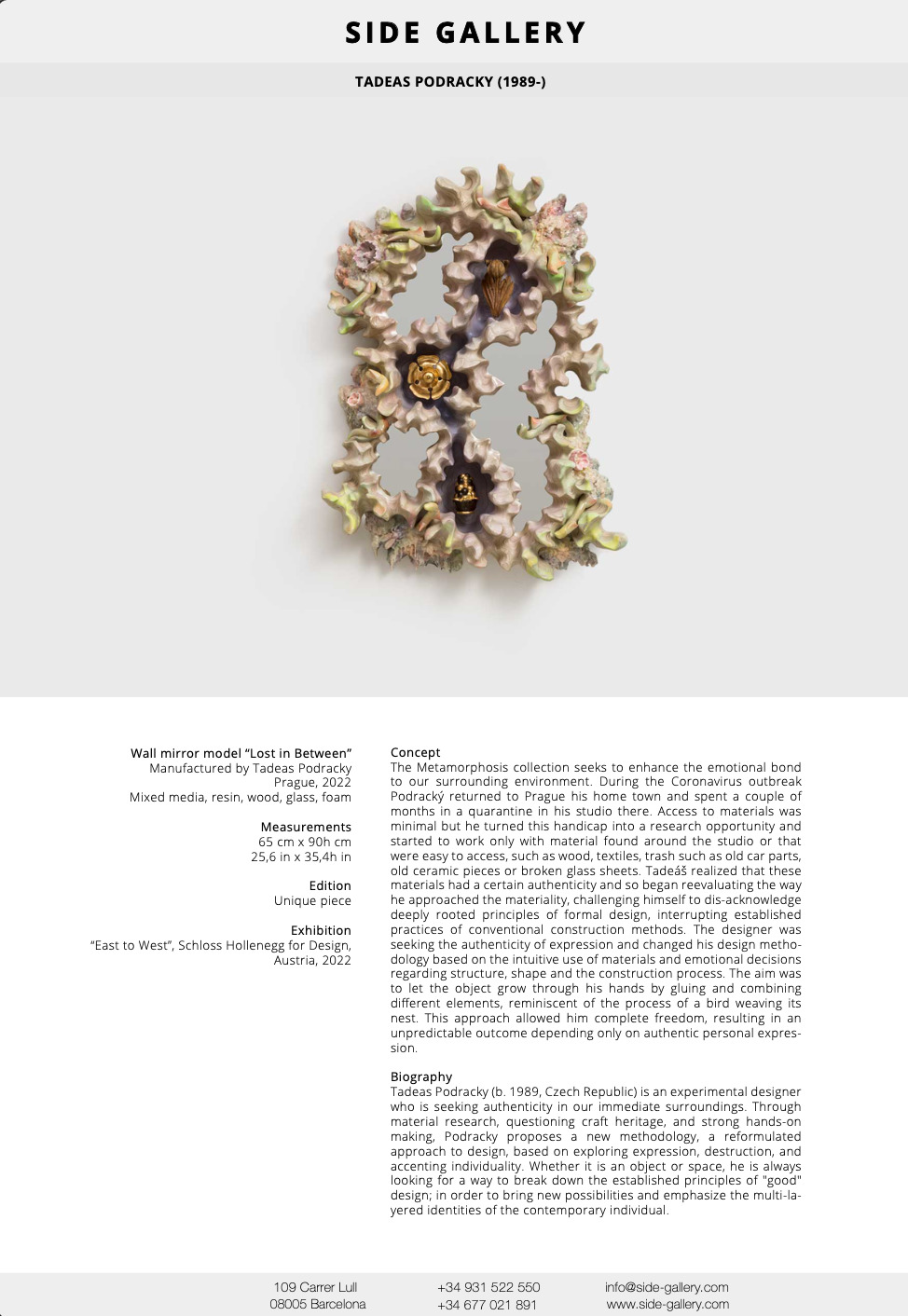 SIDE GALLERY

TADEAS PODRACKY (1989-)

Wall mirror model “Lost in Between”
Manufactured by Tadeas Podracky
Prague, 2022
Mixed media, resin, wood, glass, foam

Measurements
65 cm x 90h cm
25,6 in x 35,4h in

Edition
Unique piece

Exhibition
“East to West”, Schloss Hollenegg for Design, Austria, 2022

Concept
The Metamorphosis collection seeks to enhance the emotional bond to our surrounding environment. During the Coronavirus outbreak Podracký returned to Prague his home town and spent a couple of months in a quarantine in his studio there. Access to materials was minimal but he turned this handicap into a research opportunity and started to work only with material found around the studio or that were easy to access, such as wood, textiles, trash such as old car parts, old ceramic pieces or broken glass sheets. Tadeáš realized that these materials had a certain authenticity and so began reevaluating the way he approached the materiality, challenging himself to dis-acknowledge deeply rooted principles of formal design, interrupting established practices of conventional construction methods. The designer was seeking the authenticity of expression and changed his design methodology based on the intuitive use of materials and emotional decisions regarding structure, shape and the construction process. The aim was to let the object grow through his hands by gluing and combining different elements, reminiscent of the process of a bird weaving its nest. This approach allowed him complete freedom, resulting in an unpredictable outcome depending only on authentic personal expression.

Biography
Tadeas Podracky (b. 1989, Czech Republic) is an experimental designer who is seeking authenticity in our immediate surroundings. Through material research, questioning craft heritage, and strong hands-on making, Podracky proposes a new methodology, a reformulated approach to design, based on exploring expression, destruction, and accenting individuality. Whether it is an object or space, he is always looking for a way to break down the established principles of "good" design; in order to bring new possibilities and emphasize the multi-layered identities of the contemporary individual.

109 Carrer Lull
08005 Barcelona

+34 931 522 550
+34 677 021 891

info@side-gallery.com
www.side-gallery.com